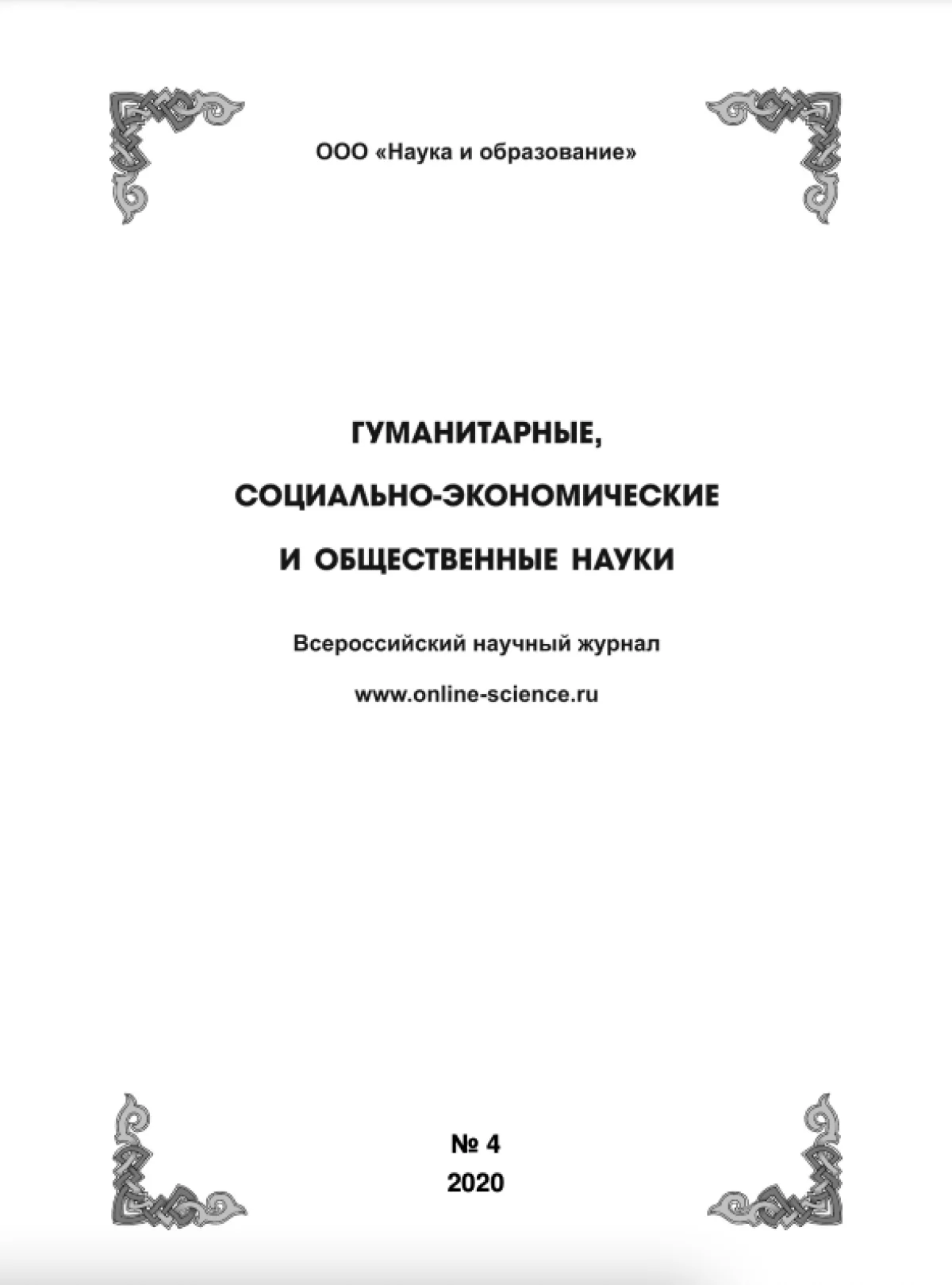 ООО «Наука и образование»

ГУМАНИТАРНЫЕ,
СОЦИАЛЬНО-ЭКОНОМИЧЕСКИЕ
И ОБЩЕСТВЕННЫЕ НАУКИ

Всероссийский научный журнал

www.online-science.ru

№ 4
2020